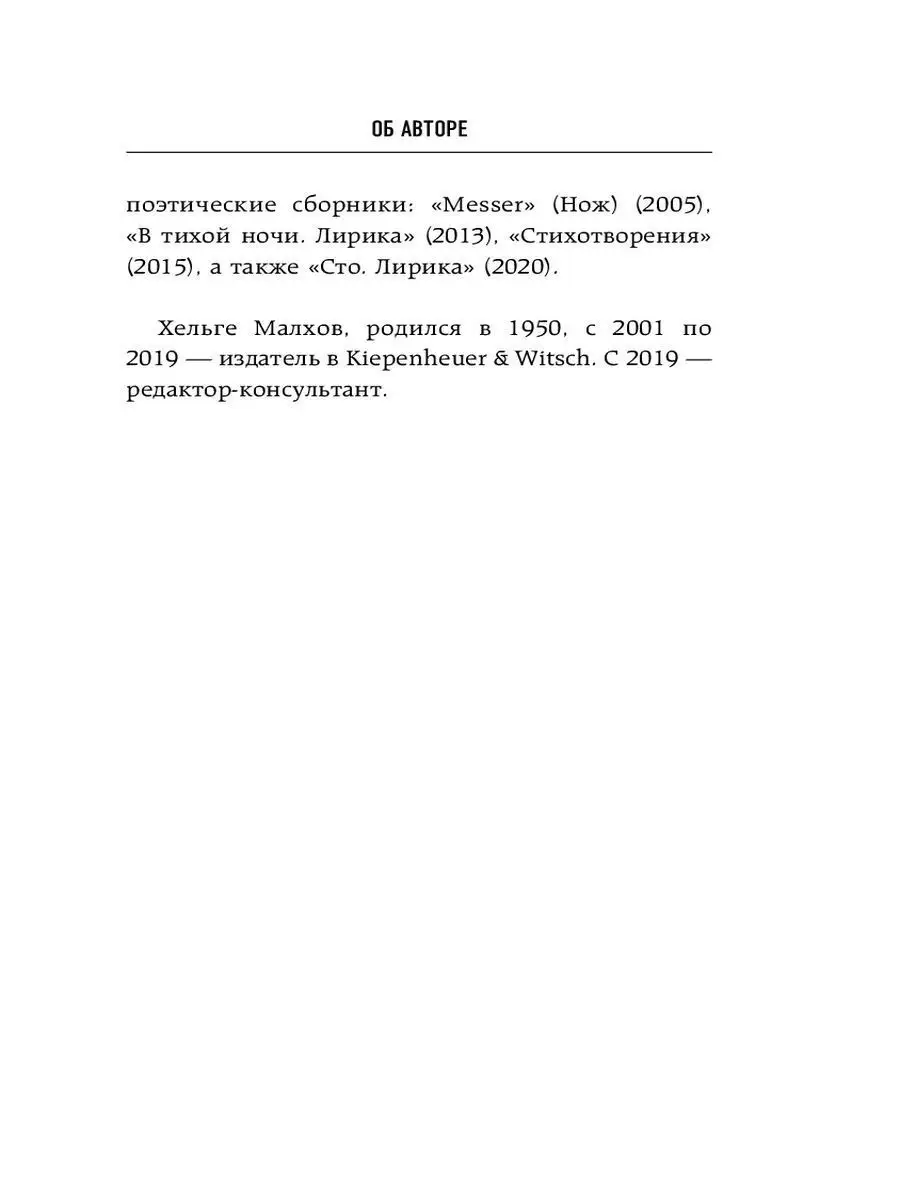 ОБ АВТОРЕ

поэтические сборники: «Messer» (Нож) (2005), «В тихой ночи. Лирика» (2013), «Стихотворения» (2015), а также «Сто. Лирика» (2020).

Хельге Малхов, родился в 1950, с 2001 по 2019 — издатель в Kiepenheuer & Witsch. С 2019 — редактор-консультант.